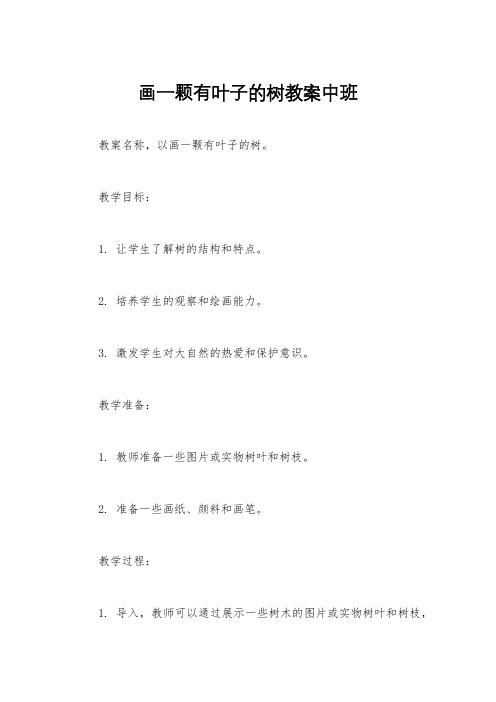 画一颗有叶子的树教案中班

教案名称，以画一颗有叶子的树。

教学目标：

1. 让学生了解树的结构和特点。

2. 培养学生的观察和绘画能力。

3. 激发学生对大自然的热爱和保护意识。

教学准备：

1. 教师准备一些图片或实物树叶和树枝。

2. 准备一些画纸、颜料和画笔。

教学过程：

1. 导入，教师可以通过展示一些树木的图片或实物树叶和树枝，